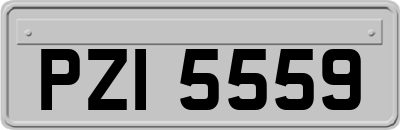 PZI 5559